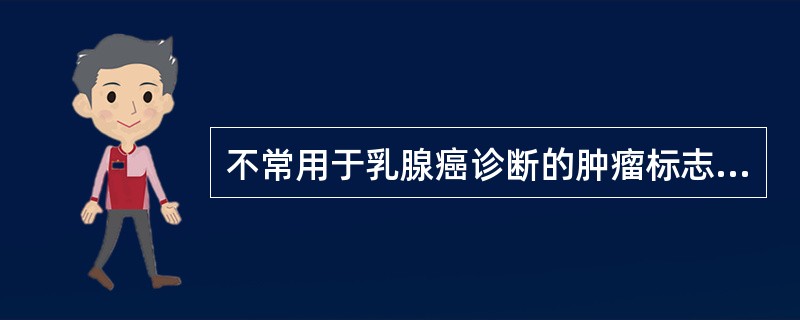 不常用于乳腺癌诊断的肿瘤标志...